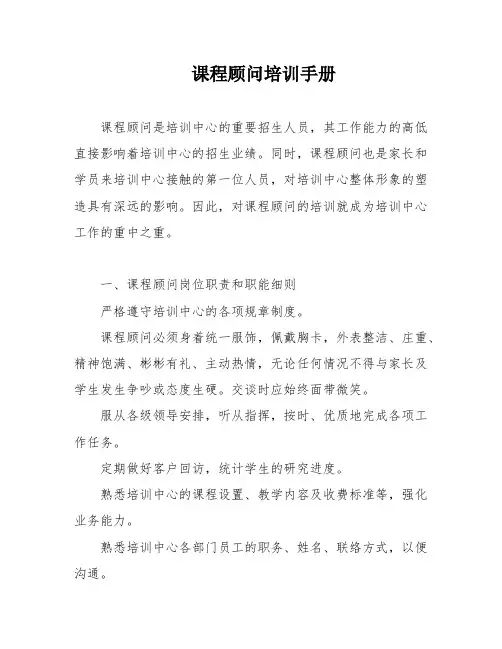 课程顾问培训手册

课程顾问是培训中心的重要招生人员，其工作能力的高低直接影响着培训中心的招生业绩。同时，课程顾问也是家长和学员来培训中心接触的第一位人员，对培训中心整体形象的塑造具有深远的影响。因此，对课程顾问的培训就成为培训中心工作的重中之重。

一、课程顾问岗位职责和职能细则

严格遵守培训中心的各项规章制度。

课程顾问必须身着统一服饰，佩戴胸卡，外表整洁、庄重、精神饱满、彬彬有礼、主动热情，无论任何情况不得与家长及学生发生争吵或态度生硬。交谈时应始终面带微笑。

服从各级领导安排，听从指挥，按时、优质地完成各项工作任务。

定期做好客户回访，统计学生的研究进度。

熟悉培训中心的课程设置、教学内容及收费标准等，强化业务能力。

熟悉培训中心各部门员工的职务、姓名、联络方式，以便沟通。